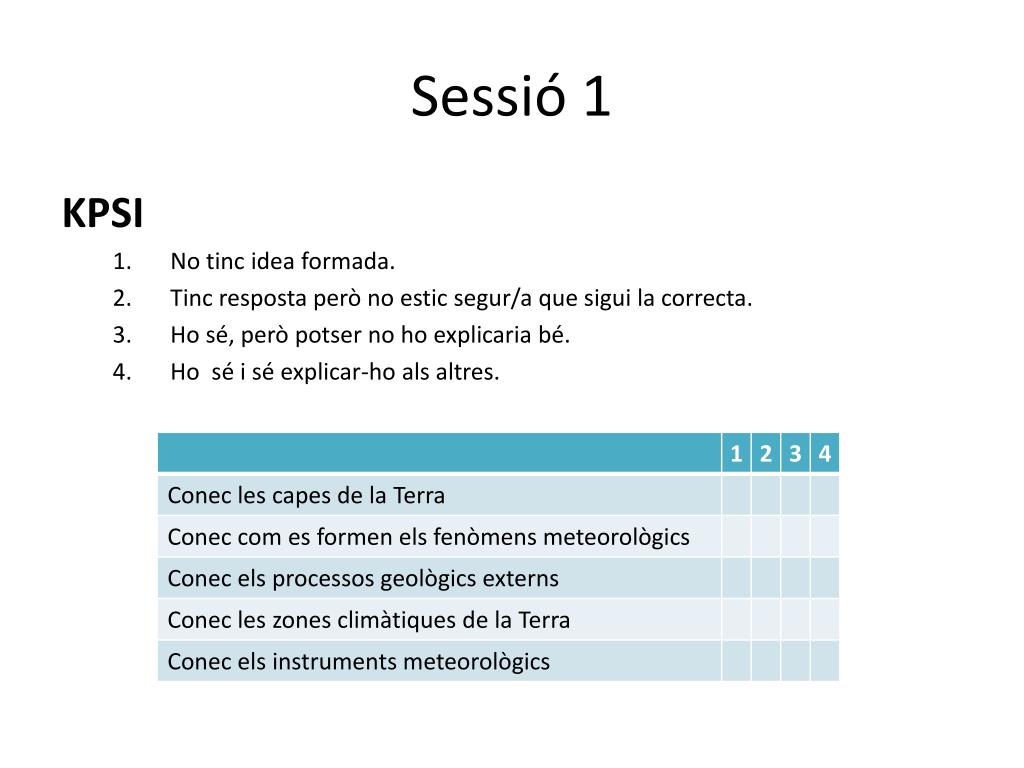 Sessió 1

KPSI

1. No tinc idea formada.
2. Tinc resposta però no estic segur/a que sigui la correcta.
3. Ho sé, però potser no ho explicaria bé.
4. Ho  sé i sé explicar-ho als altres.

| | 1 | 2 | 3 | 4 |
|---|---|---|---|---|
| Conec les capes de la Terra | | | | |
| Conec com es formen els fenòmens meteorològics | | | | |
| Conec els processos geològics externs | | | | |
| Conec les zones climàtiques de la Terra | | | | |
| Conec els instruments meteorològics | | | | |